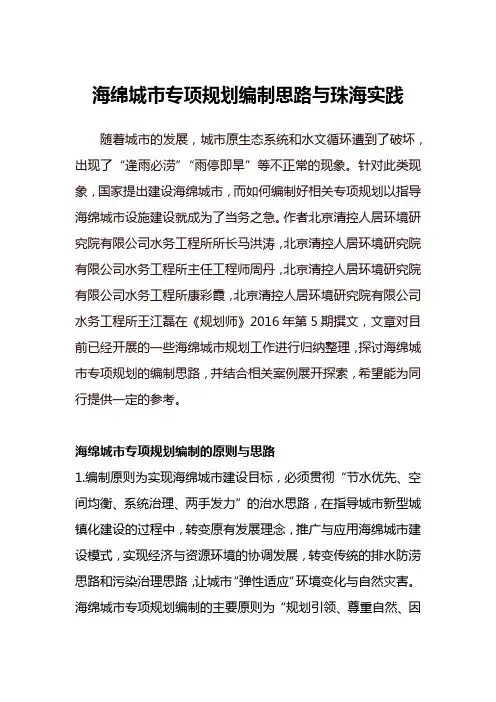 海绵城市专项规划编制思路与珠海实践

随着城市的发展，城市原生态系统和水文循环遭到了破坏，出现了“逢雨必涝”“雨停即旱”等不正常的现象。针对此类现象，国家提出建设海绵城市，而如何编制好相关专项规划以指导海绵城市设施建设就成为了当务之急。作者北京清控人居环境研究院有限公司水务工程所所长马洪涛，北京清控人居环境研究院有限公司水务工程所主任工程师周丹，北京清控人居环境研究院有限公司水务工程所康彩霞，北京清控人居环境研究院有限公司水务工程所王江磊在《规划师》2016年第5期撰文，文章对目前已经开展的一些海绵城市规划工作进行归纳整理，探讨海绵城市专项规划的编制思路，并结合相关案例展开探索，希望能为同行提供一定的参考。

海绵城市专项规划编制的原则与思路

1.编制原则为实现海绵城市建设目标，必须贯彻“节水优先、空间均衡、系统治理、两手发力”的治水思路，在指导城市新型城镇化建设的过程中，转变原有发展理念，推广与应用海绵城市建设模式，实现经济与资源环境的协调发展，转变传统的排水防涝思路和污染治理思路，让城市“弹性适应”环境变化与自然灾害。海绵城市专项规划编制的主要原则为“规划引领、尊重自然、因